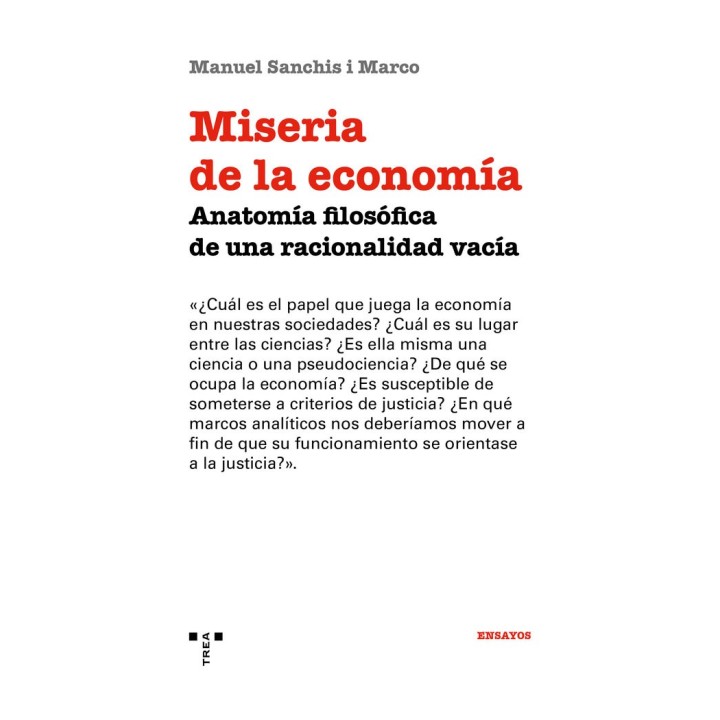 Manuel Sanchis i Marco

Miseria de la economía

Anatomía filosófica de una racionalidad vacía

«¿Cuál es el papel que juega la economía en nuestras sociedades? ¿Cuál es su lugar entre las ciencias? ¿Es ella misma una ciencia o una pseudociencia? ¿De qué se ocupa la economía? ¿Es susceptible de someterse a criterios de justicia? ¿En qué marcos analíticos nos deberíamos mover a fin de que su funcionamiento se orientase a la justicia?».

TREA

ENSAYOS